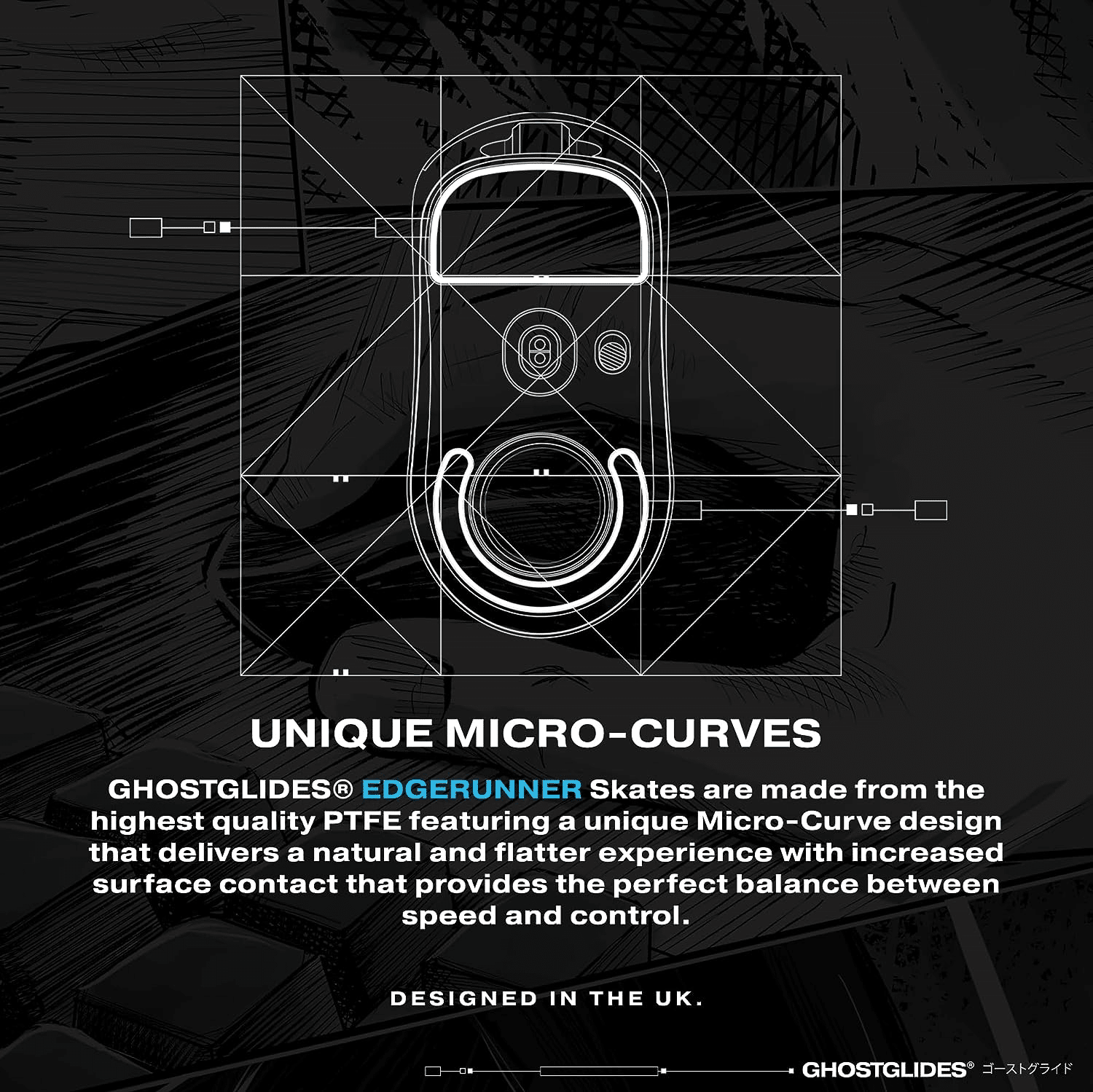 UNIQUE MICRO-CURVES

GHOSTGLIDES® EDGERUNNER Skates are made from the highest quality PTFE featuring a unique Micro-Curve design that delivers a natural and flatter experience with increased surface contact that provides the perfect balance between speed and control.

DESIGNED IN THE UK.

GHOSTGLIDES® ゴーストグライド